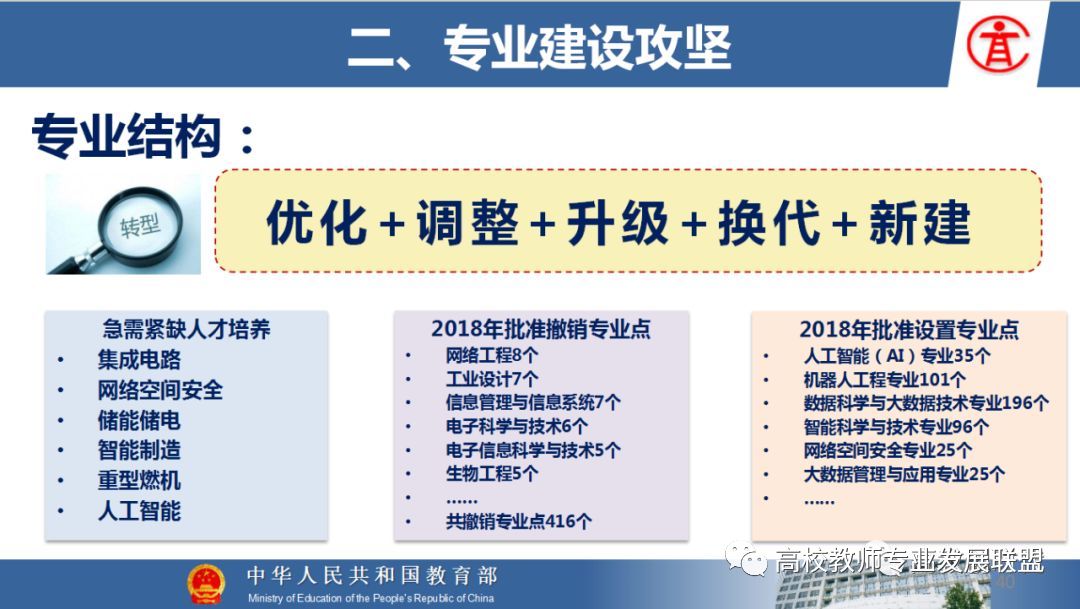 二、专业建设攻坚

专业结构：

转型

优化+调整+升级+换代+新建

急需紧缺人才培养
• 集成电路
• 网络空间安全
• 储能储电
• 智能制造
• 重型燃机
• 人工智能

2018年批准撤销专业点
• 网络工程8个
• 工业设计7个
• 信息管理与信息系统7个
• 电子科学与技术6个
• 电子信息科学与技术5个
• 生物工程5个
• ……
• 共撤销专业点416个

2018年批准设置专业点
• 人工智能（AI）专业35个
• 机器人工程专业101个
• 数据科学与大数据技术专业196个
• 智能科学与技术专业96个
• 网络空间安全专业25个
• 大数据管理与应用专业25个
• ……

中华人民共和国教育部
Ministry of Education of the People's Republic of China

40

高校教师专业发展联盟